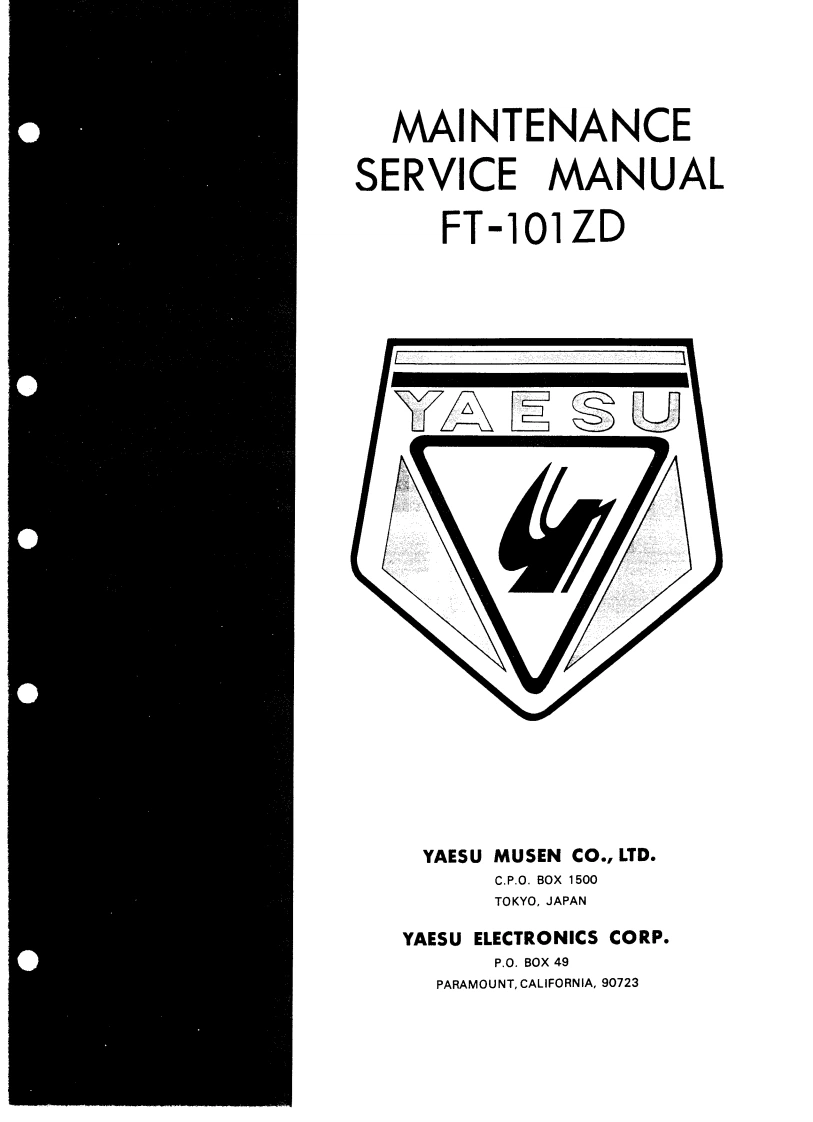 MAINTENANCE
SERVICE MANUAL
FT-101ZD

YAESU

YAESU MUSEN CO., LTD.
C.P.O. BOX 1500
TOKYO, JAPAN

YAESU ELECTRONICS CORP.
P.O. BOX 49
PARAMOUNT, CALIFORNIA, 90723